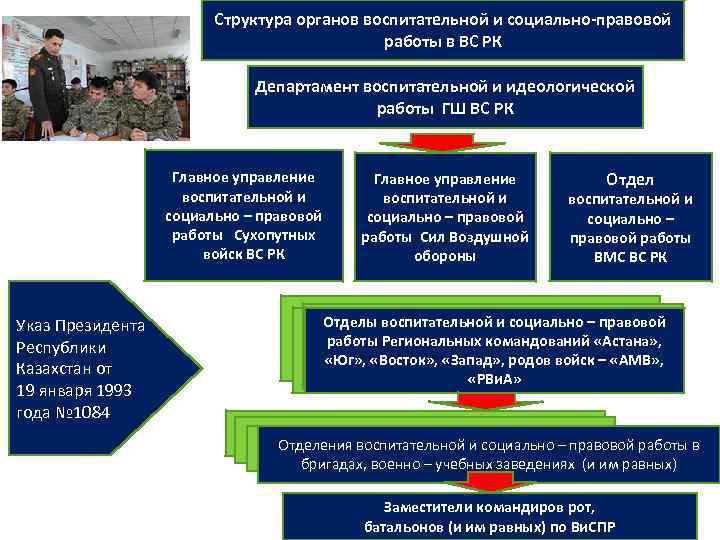 Структура органов воспитательной и социально-правовой работы в ВС РК

Департамент воспитательной и идеологической работы ГШ ВС РК

Главное управление воспитательной и социально – правовой работы Сухопутных войск ВС РК

Главное управление воспитательной и социально – правовой работы Сил Воздушной обороны

Отдел воспитательной и социально – правовой работы ВМС ВС РК

Указ Президента Республики Казахстан от 19 января 1993 года №1084

Отделы воспитательной и социально – правовой работы Региональных командований «Астана», «Юг», «Восток», «Запад», родов войск – «АМВ», «РВиА»

Отделения воспитательной и социально – правовой работы в бригадах, военно – учебных заведениях (и им равных)

Заместители командиров рот, батальонов (и им равных) по ВиСПР